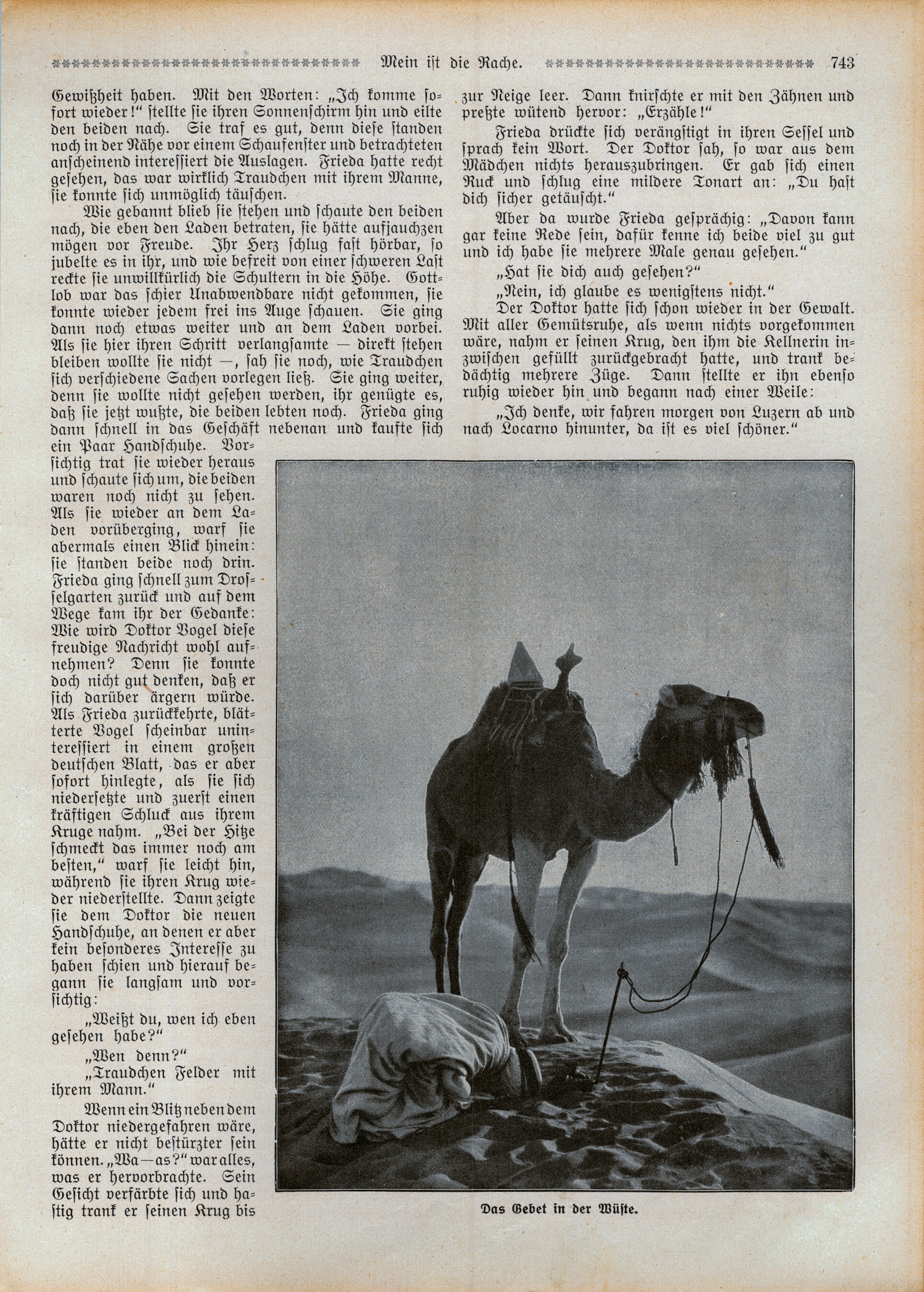 Mein ist die Rache. 743

Gewißheit haben. Mit den Worten: „Ich komme sofort wieder!“ stellte sie ihren Sonnenschirm hin und eilte den beiden nach. Sie traf es gut, denn diese standen noch in der Nähe vor einem Schaufenster und betrachteten anscheinend interessiert die Auslagen. Frieda hatte recht gesehen, das war wirklich Traudchen mit ihrem Manne, sie konnte sich unmöglich täuschen.

Wie gebannt blieb sie stehen und schaute den beiden nach, die eben den Laden betraten, sie hätte aufjauchzen mögen vor Freude. Ihr Herz schlug fast hörbar, so jubelte es in ihr, und wie befreit von einer schweren Last reckte sie unwillkürlich die Schultern in die Höhe. Gottlob war das schier Unabwendbare nicht gekommen, sie konnte wieder jedem frei ins Auge schauen. Sie ging dann noch etwas weiter und an dem Laden vorbei. Als sie hier ihren Schritt verlangsamte — direkt stehen bleiben wollte sie nicht —, sah sie noch, wie Traudchen sich verschiedene Sachen vorlegen ließ. Sie ging weiter, denn sie wollte nicht gesehen werden, ihr genügte es, daß sie jetzt wußte, die beiden lebten noch. Frieda ging dann schnell in das Geschäft nebenan und kaufte sich ein Paar Handschuhe. Vorsichtig trat sie wieder heraus und schaute sich um, die beiden waren noch nicht zu sehen. Als sie wieder an dem Laden vorüberging, warf sie abermals einen Blick hinein: sie standen beide noch drin. Frieda ging schnell zum Drosselgarten zurück und auf dem Wege kam ihr der Gedanke: Wie wird Doktor Vogel diese freudige Nachricht wohl aufnehmen? Denn sie konnte doch nicht gut denken, daß er sich darüber ärgern würde. Als Frieda zurückkehrte, blätterte Vogel scheinbar uninteressiert in einem großen deutschen Blatt, das er aber sofort hinlegte, als sie sich niedersetzte und zuerst einen kräftigen Schluck aus ihrem Kruge nahm. „Bei der Hitze schmeckt das immer noch am besten,“ warf sie leicht hin, während sie ihren Krug wieder niederstellte. Dann zeigte sie dem Doktor die neuen Handschuhe, an denen er aber kein besonderes Interesse zu haben schien und hierauf begann sie langsam und vorsichtig:

„Weißt du, wen ich eben gesehen habe?“

„Wen denn?“

„Traudchen Felder mit ihrem Mann.“

Wenn ein Blitz neben dem Doktor niedergefahren wäre, hätte er nicht bestürzter sein können. „Wa—as?“ war alles, was er hervorbrachte. Sein Gesicht verfärbte sich und hastig trank er seinen Krug bis zur Neige leer. Dann knirschte er mit den Zähnen und preßte wütend hervor: „Erzähle!“

Frieda drückte sich verängstigt in ihren Sessel und sprach kein Wort. Der Doktor sah, so war aus dem Mädchen nichts herauszubringen. Er gab sich einen Ruck und schlug eine mildere Tonart an: „Du hast dich sicher getäuscht.“

Aber da wurde Frieda gesprächig: „Davon kann gar keine Rede sein, dafür kenne ich beide viel zu gut und ich habe sie mehrere Male genau gesehen.“

„Hat sie dich auch gesehen?“

„Nein, ich glaube es wenigstens nicht.“

Der Doktor hatte sich schon wieder in der Gewalt. Mit aller Gemütsruhe, als wenn nichts vorgekommen wäre, nahm er seinen Krug, den ihm die Kellnerin inzwischen gefüllt zurückgebracht hatte, und trank bedächtig mehrere Züge. Dann stellte er ihn ebenso ruhig wieder hin und begann nach einer Weile:

„Ich denke, wir fahren morgen von Luzern ab und nach Locarno hinunter, da ist es viel schöner.“

Das Gebet in der Wüste.